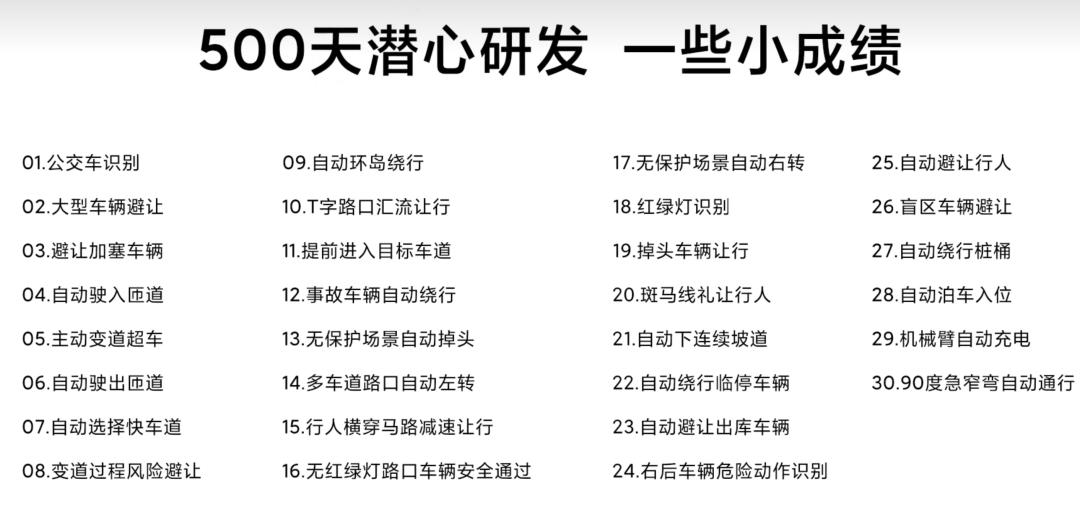 500天潜心研发 一些小成绩

01.公交车识别
02.大型车辆避让
03.避让加塞车辆
04.自动驶入匝道
05.主动变道超车
06.自动驶出匝道
07.自动选择快车道
08.变道过程风险避让

09.自动环岛绕行
10.T字路口汇流让行
11.提前进入目标车道
12.事故车辆自动绕行
13.无保护场景自动掉头
14.多车道路口自动左转
15.行人横穿马路减速让行
16.无红绿灯路口车辆安全通过

17.无保护场景自动右转
18.红绿灯识别
19.掉头车辆让行
20.斑马线礼让行人
21.自动下连续坡道
22.自动绕行临停车辆
23.自动避让出库车辆
24.右后车辆危险动作识别

25.自动避让行人
26.盲区车辆避让
27.自动绕行桩桶
28.自动泊车入位
29.机械臂自动充电
30.90度急窄弯自动通行